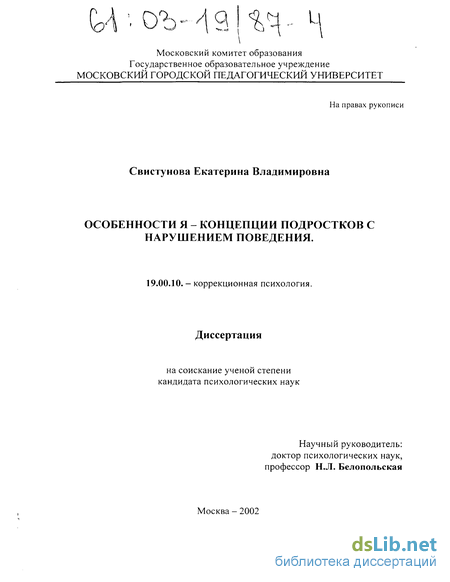 61:03-19/87-4

Московский комитет образования
Государственное образовательное учреждение
МОСКОВСКИЙ ГОРОДСКОЙ ПЕДАГОГИЧЕСКИЙ УНИВЕРСИТЕТ

На правах рукописи

Свистунова Екатерина Владимировна

ОСОБЕННОСТИ Я – КОНЦЕПЦИИ ПОДРОСТКОВ С НАРУШЕНИЕМ ПОВЕДЕНИЯ.

19.00.10. – коррекционная психология.

Диссертация

на соискание ученой степени
кандидата психологических наук

Научный руководитель:
доктор психологических наук,
профессор Н.Л. Белопольская

Москва – 2002

dsLib.net
библиотека диссертаций